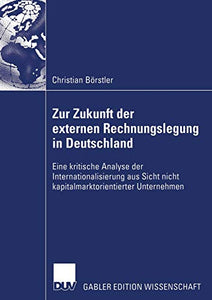 Christian Börstler

Zur Zukunft der externen Rechnungslegung in Deutschland

Eine kritische Analyse der Internationalisierung aus Sicht nicht kapitalmarktorientierter Unternehmen

DUV GABLER EDITION WISSENSCHAFT